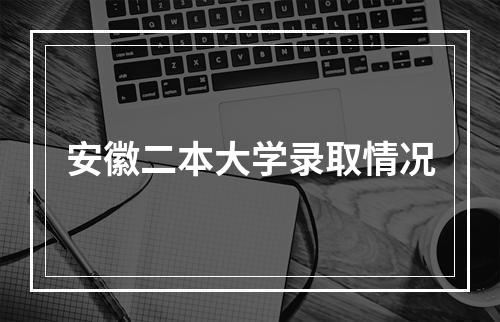 安徽二本大学录取情况